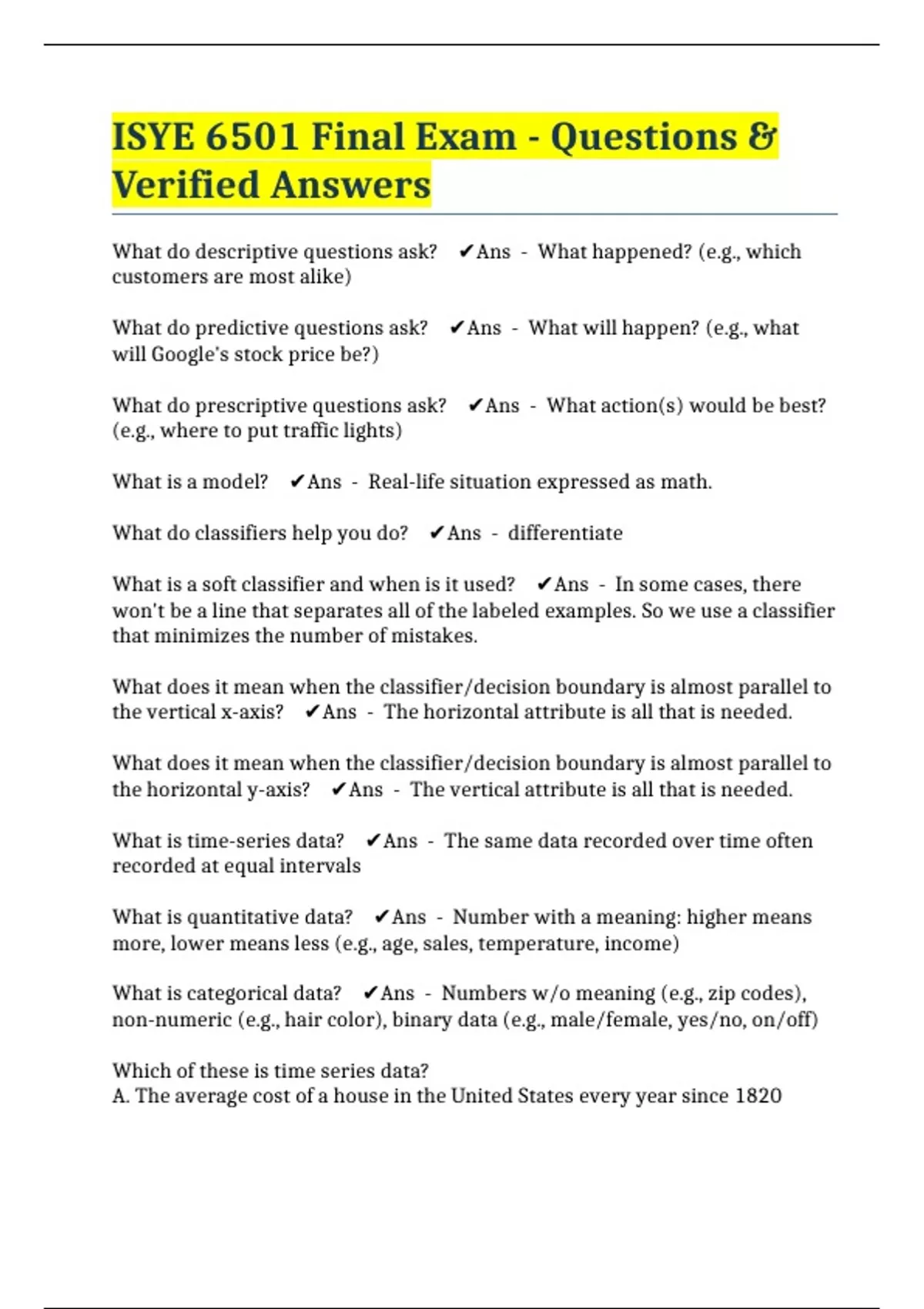 ISYE 6501 Final Exam - Questions & Verified Answers

What do descriptive questions ask? ✔Ans - What happened? (e.g., which customers are most alike)

What do predictive questions ask? ✔Ans - What will happen? (e.g., what will Google's stock price be?)

What do prescriptive questions ask? ✔Ans - What action(s) would be best? (e.g., where to put traffic lights)

What is a model? ✔Ans - Real-life situation expressed as math.

What do classifiers help you do? ✔Ans - differentiate

What is a soft classifier and when is it used? ✔Ans - In some cases, there won't be a line that separates all of the labeled examples. So we use a classifier that minimizes the number of mistakes.

What does it mean when the classifier/decision boundary is almost parallel to the vertical x-axis? ✔Ans - The horizontal attribute is all that is needed.

What does it mean when the classifier/decision boundary is almost parallel to the horizontal y-axis? ✔Ans - The vertical attribute is all that is needed.

What is time-series data? ✔Ans - The same data recorded over time often recorded at equal intervals

What is quantitative data? ✔Ans - Number with a meaning: higher means more, lower means less (e.g., age, sales, temperature, income)

What is categorical data? ✔Ans - Numbers w/o meaning (e.g., zip codes), non-numeric (e.g., hair color), binary data (e.g., male/female, yes/no, on/off)

Which of these is time series data?
A. The average cost of a house in the United States every year since 1820